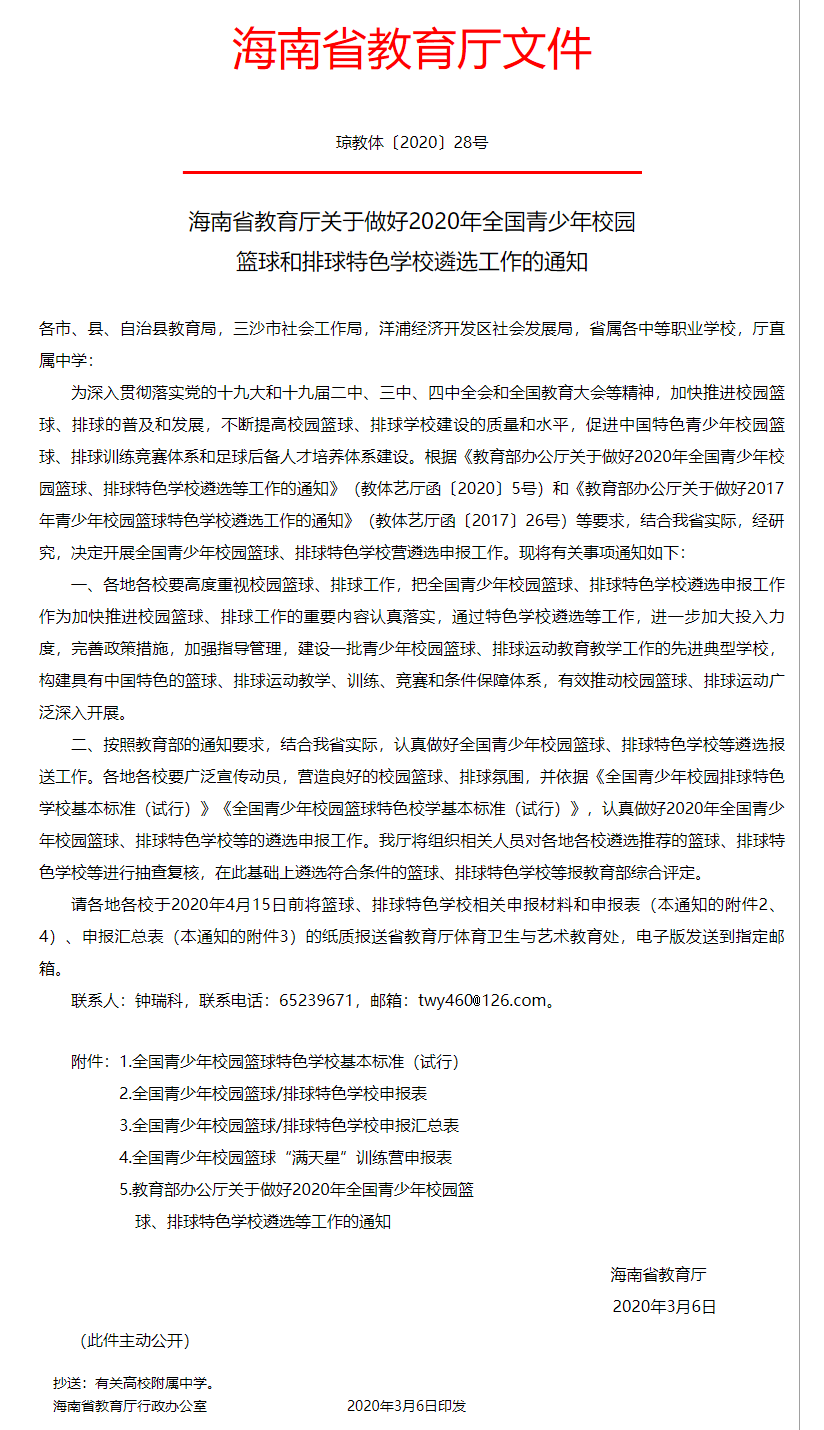 海南省教育厅文件

琼教体〔2020〕28号

海南省教育厅关于做好2020年全国青少年校园篮球和排球特色学校遴选工作的通知

各市、县、自治县教育局，三沙市社会工作局，洋浦经济开发区社会发展局，省属各中等职业学校，厅直属中学：

为深入贯彻落实党的十九大和十九届二中、三中、四中全会和全国教育大会等精神，加快推进校园篮球、排球的普及和发展，不断提高校园篮球、排球学校建设的质量和水平，促进中国特色青少年校园篮球、排球训练竞赛体系和足球后备人才培养体系建设。根据《教育部办公厅关于做好2020年全国青少年校园篮球、排球特色学校遴选等工作的通知》（教体艺厅函〔2020〕5号）和《教育部办公厅关于做好2017年青少年校园篮球特色学校遴选工作的通知》（教体艺厅函〔2017〕26号）等要求，结合我省实际，经研究，决定开展全国青少年校园篮球、排球特色学校营遴选申报工作。现将有关事项通知如下：

一、各地各校要高度重视校园篮球、排球工作，把全国青少年校园篮球、排球特色学校遴选申报工作作为加快推进校园篮球、排球工作的重要内容认真落实，通过特色学校遴选等工作，进一步加大投入力度，完善政策措施，加强指导管理，建设一批青少年校园篮球、排球运动教育教学工作的先进典型学校，构建具有中国特色的篮球、排球运动教学、训练、竞赛和条件保障体系，有效推动校园篮球、排球运动广泛深入开展。

二、按照教育部的通知要求，结合我省实际，认真做好全国青少年校园篮球、排球特色学校等遴选报送工作。各地各校要广泛宣传动员，营造良好的校园篮球、排球氛围，并依据《全国青少年校园排球特色学校基本标准（试行）》《全国青少年校园篮球特色校学基本标准（试行）》，认真做好2020年全国青少年校园篮球、排球特色学校等的遴选申报工作。我厅将组织相关人员对各地各校遴选推荐的篮球、排球特色学校等进行抽查复核，在此基础上遴选符合条件的篮球、排球特色学校等报教育部综合评定。

请各地各校于2020年4月15日前将篮球、排球特色学校相关申报材料和申报表（本通知的附件2、4）、申报汇总表（本通知的附件3）的纸质报送省教育厅体育卫生与艺术教育处，电子版发送到指定邮箱。

联系人：钟瑞科，联系电话：65239671，邮箱：twy460@126.com。

附件：1.全国青少年校园篮球特色学校基本标准（试行）
2.全国青少年校园篮球/排球特色学校申报表
3.全国青少年校园篮球/排球特色学校申报汇总表
4.全国青少年校园篮球“满天星”训练营申报表
5.教育部办公厅关于做好2020年全国青少年校园篮球、排球特色学校遴选等工作的通知

海南省教育厅
2020年3月6日

（此件主动公开）

抄送：有关高校附属中学。
海南省教育厅行政办公室 2020年3月6日印发